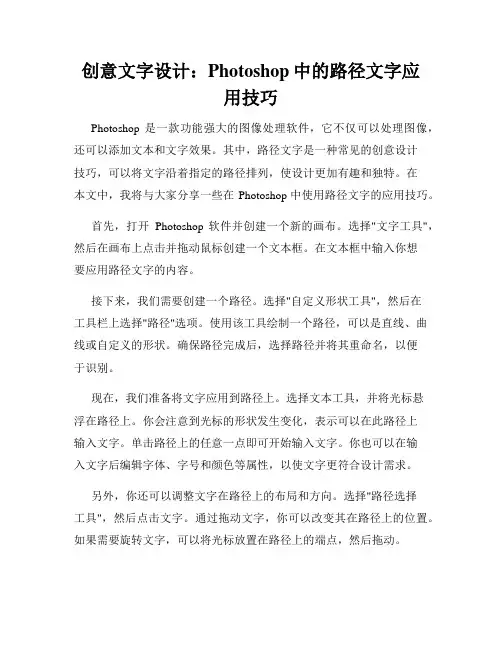 创意文字设计：Photoshop 中的路径文字应用技巧

Photoshop 是一款功能强大的图像处理软件，它不仅可以处理图像，还可以添加文本和文字效果。其中，路径文字是一种常见的创意设计技巧，可以将文字沿着指定的路径排列，使设计更加有趣和独特。在本文中，我将与大家分享一些在 Photoshop 中使用路径文字的应用技巧。

首先，打开 Photoshop 软件并创建一个新的画布。选择"文字工具"，然后在画布上点击并拖动鼠标创建一个文本框。在文本框中输入你想要应用路径文字的内容。

接下来，我们需要创建一个路径。选择"自定义形状工具"，然后在工具栏上选择"路径"选项。使用该工具绘制一个路径，可以是直线、曲线或自定义的形状。确保路径完成后，选择路径并将其重命名，以便于识别。

现在，我们准备将文字应用到路径上。选择文本工具，并将光标悬浮在路径上。你会注意到光标的形状发生变化，表示可以在此路径上输入文字。单击路径上的任意一点即可开始输入文字。你也可以在输入文字后编辑字体、字号和颜色等属性，以使文字更符合设计需求。

另外，你还可以调整文字在路径上的布局和方向。选择"路径选择工具"，然后点击文字。通过拖动文字，你可以改变其在路径上的位置。如果需要旋转文字，可以将光标放置在路径上的端点，然后拖动。